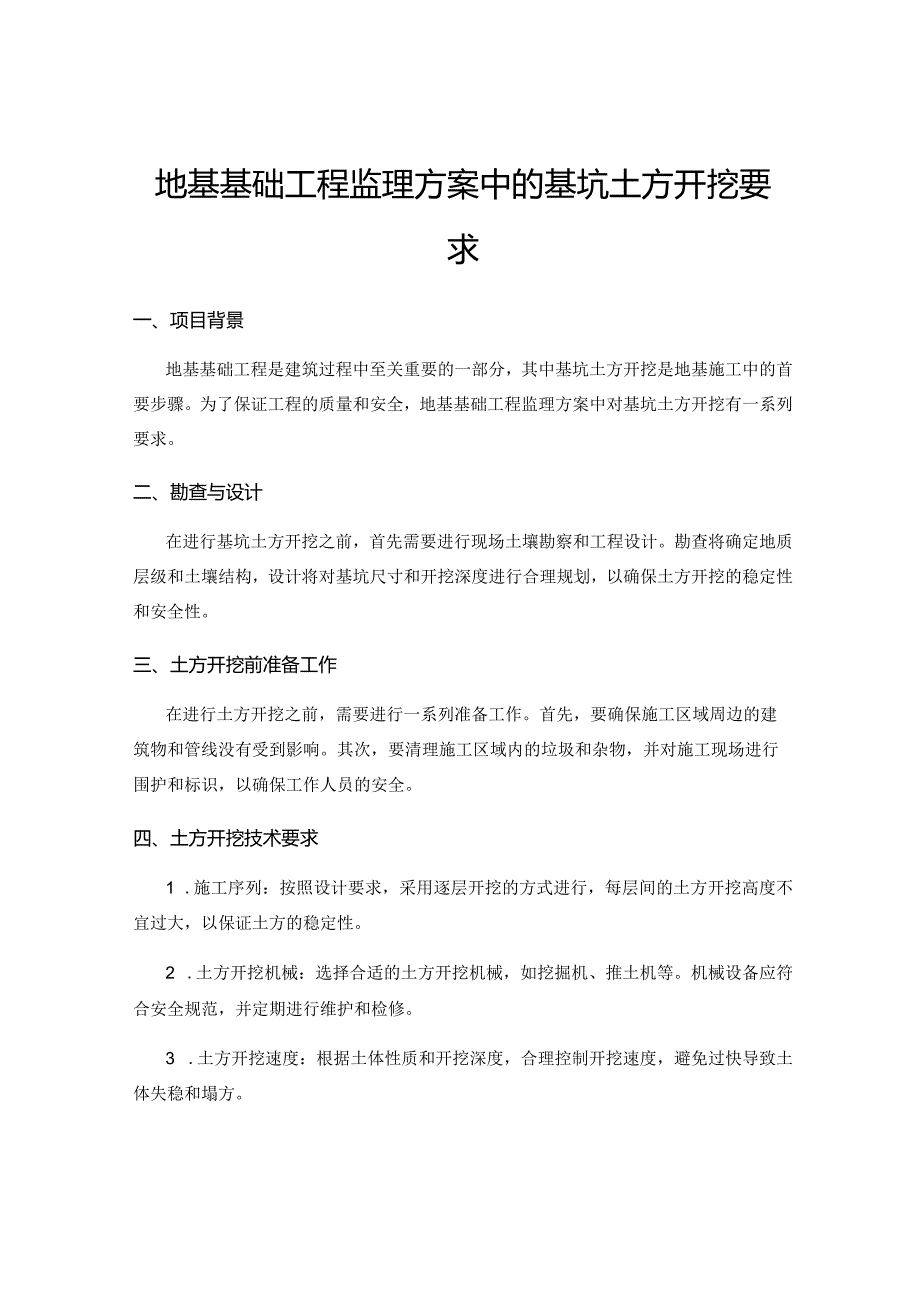 地基基础工程监理方案中的基坑土方开挖要求

一、项目背景

地基基础工程是建筑过程中至关重要的一部分，其中基坑土方开挖是地基施工中的首要步骤。为了保证工程的质量和安全，地基基础工程监理方案中对基坑土方开挖有一系列要求。

二、勘查与设计

在进行基坑土方开挖之前，首先需要进行现场土壤勘察和工程设计。勘查将确定地质层级和土壤结构，设计将对基坑尺寸和开挖深度进行合理规划，以确保土方开挖的稳定性和安全性。

三、土方开挖前准备工作

在进行土方开挖之前，需要进行一系列准备工作。首先，要确保施工区域周边的建筑物和管线没有受到影响。其次，要清理施工区域内的垃圾和杂物，并对施工现场进行围护和标识，以确保工作人员的安全。

四、土方开挖技术要求

1．施工序列：按照设计要求，采用逐层开挖的方式进行，每层间的土方开挖高度不宜过大，以保证土方的稳定性。

2．土方开挖机械：选择合适的土方开挖机械，如挖掘机、推土机等。机械设备应符合安全规范，并定期进行维护和检修。

3．土方开挖速度：根据土体性质和开挖深度，合理控制开挖速度，避免过快导致土体失稳和塌方。